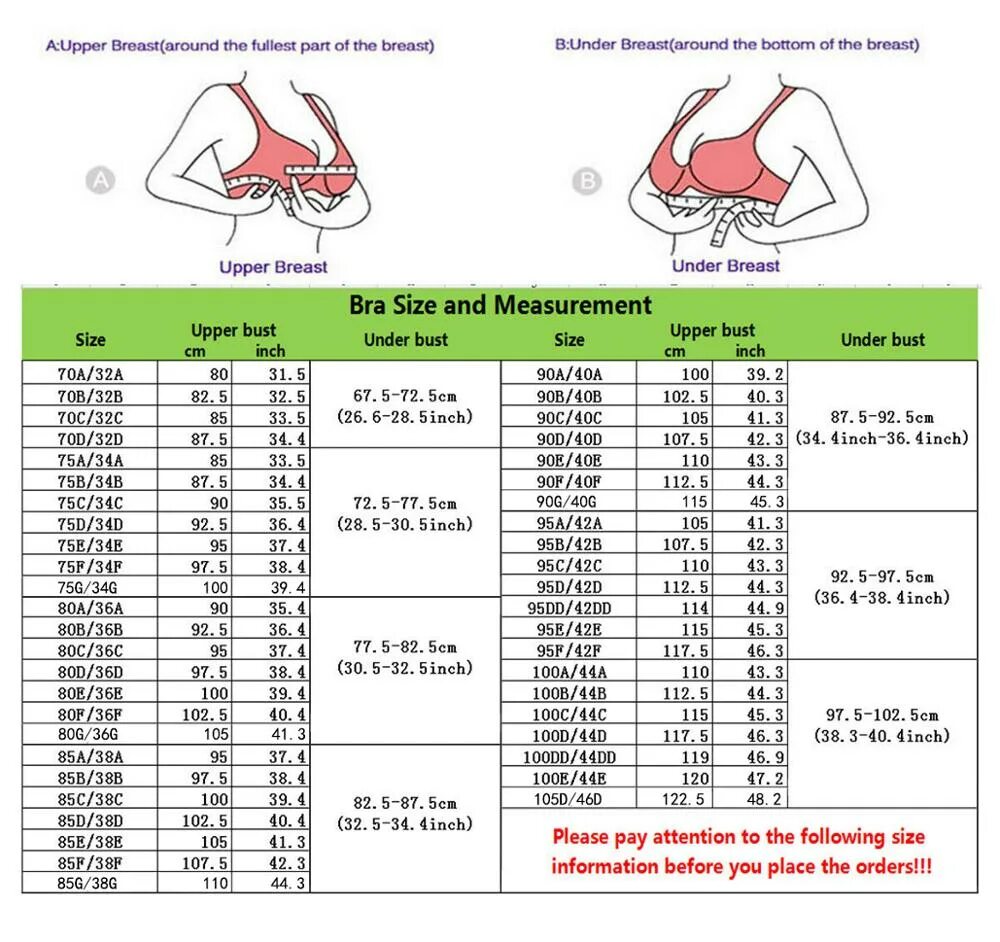 A:Upper Breast(around the fullest part of the breast)

B:Under Breast(around the bottom of the breast)

A

Upper Breast

B

Under Breast

Bra Size and Measurement

| Size | Upper bust cm | Upper bust inch | Under bust |
|---|---|---|---|
| 70A/32A | 80 | 31.5 | 67.5-72.5cm (26.6-28.5inch) |
| 70B/32B | 82.5 | 32.5 | |
| 70C/32C | 85 | 33.5 | |
| 70D/32D | 87.5 | 34.4 | |
| 75A/34A | 85 | 33.5 | 72.5-77.5cm (28.5-30.5inch) |
| 75B/34B | 87.5 | 34.4 | |
| 75C/34C | 90 | 35.5 | |
| 75D/34D | 92.5 | 36.4 | |
| 75E/34E | 95 | 37.4 | |
| 75F/34F | 97.5 | 38.4 | |
| 75G/34G | 100 | 39.4 | |
| 80A/36A | 90 | 35.4 | 77.5-82.5cm (30.5-32.5inch) |
| 80B/36B | 92.5 | 36.4 | |
| 80C/36C | 95 | 37.4 | |
| 80D/36D | 97.5 | 38.4 | |
| 80E/36E | 100 | 39.4 | |
| 80F/36F | 102.5 | 40.4 | |
| 80G/36G | 105 | 41.3 | |
| 85A/38A | 95 | 37.4 | 82.5-87.5cm (32.5-34.4inch) |
| 85B/38B | 97.5 | 38.4 | |
| 85C/38C | 100 | 39.4 | |
| 85D/38D | 102.5 | 40.4 | |
| 85E/38E | 105 | 41.3 | |
| 85F/38F | 107.5 | 42.3 | |
| 85G/38G | 110 | 44.3 | |

| Size | Upper bust cm | Upper bust inch | Under bust |
|---|---|---|---|
| 90A/40A | 100 | 39.2 | 87.5-92.5cm (34.4inch-36.4inch) |
| 90B/40B | 102.5 | 40.3 | |
| 90C/40C | 105 | 41.3 | |
| 90D/40D | 107.5 | 42.3 | |
| 90E/40E | 110 | 43.3 | |
| 90F/40F | 112.5 | 44.3 | |
| 90G/40G | 115 | 45.3 | |
| 95A/42A | 105 | 41.3 | 92.5-97.5cm (36.4-38.4inch) |
| 95B/42B | 107.5 | 42.3 | |
| 95C/42C | 110 | 43.3 | |
| 95D/42D | 112.5 | 44.3 | |
| 95DD/42DD | 114 | 44.9 | |
| 95E/42E | 115 | 45.3 | |
| 95F/42F | 117.5 | 46.3 | |
| 100A/44A | 110 | 43.3 | 97.5-102.5cm (38.3-40.4inch) |
| 100B/44B | 112.5 | 44.3 | |
| 100C/44C | 115 | 45.3 | |
| 100D/44D | 117.5 | 46.3 | |
| 100DD/44DD | 119 | 46.9 | |
| 100E/44E | 120 | 47.2 | |
| 105D/46D | 122.5 | 48.2 | |

Please pay attention to the following size information before you place the orders!!!